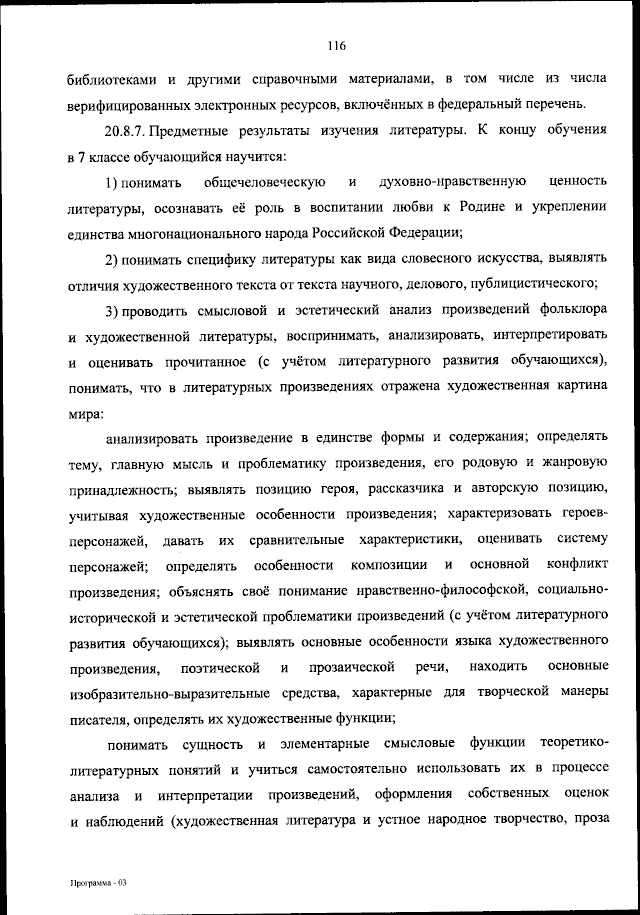 116

библиотеками и другими справочными материалами, в том числе из числа верифицированных электронных ресурсов, включённых в федеральный перечень.

20.8.7. Предметные результаты изучения литературы. К концу обучения в 7 классе обучающийся научится:

1) понимать общечеловеческую и духовно-нравственную ценность литературы, осознавать её роль в воспитании любви к Родине и укреплении единства многонационального народа Российской Федерации;

2) понимать специфику литературы как вида словесного искусства, выявлять отличия художественного текста от текста научного, делового, публицистического;

3) проводить смысловой и эстетический анализ произведений фольклора и художественной литературы, воспринимать, анализировать, интерпретировать и оценивать прочитанное (с учётом литературного развития обучающихся), понимать, что в литературных произведениях отражена художественная картина мира:

анализировать произведение в единстве формы и содержания; определять тему, главную мысль и проблематику произведения, его родовую и жанровую принадлежность; выявлять позицию героя, рассказчика и авторскую позицию, учитывая художественные особенности произведения; характеризовать героев-персонажей, давать их сравнительные характеристики, оценивать систему персонажей; определять особенности композиции и основной конфликт произведения; объяснять своё понимание нравственно-философской, социально-исторической и эстетической проблематики произведений (с учётом литературного развития обучающихся); выявлять основные особенности языка художественного произведения, поэтической и прозаической речи, находить основные изобразительно-выразительные средства, характерные для творческой манеры писателя, определять их художественные функции;

понимать сущность и элементарные смысловые функции теоретико-литературных понятий и учиться самостоятельно использовать их в процессе анализа и интерпретации произведений, оформления собственных оценок и наблюдений (художественная литература и устное народное творчество, проза

Программа - 03